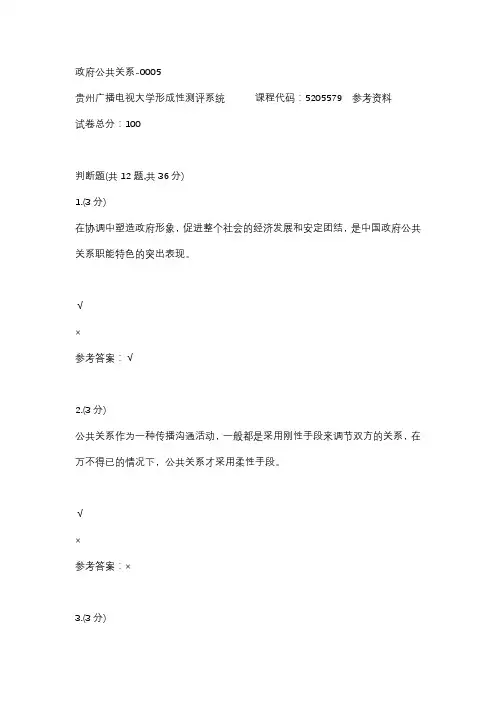 政府公共关系-0005

贵州广播电视大学形成性测评系统　　课程代码：5205579　参考资料

试卷总分：100

判断题(共 12 题,共 36 分)

1.(3 分)

在协调中塑造政府形象，促进整个社会的经济发展和安定团结，是中国政府公共关系职能特色的突出表现。

√

×

参考答案：√

2.(3 分)

公共关系作为一种传播沟通活动，一般都是采用刚性手段来调节双方的关系，在万不得已的情况下，公共关系才采用柔性手段。

√

×

参考答案：×

3.(3 分)